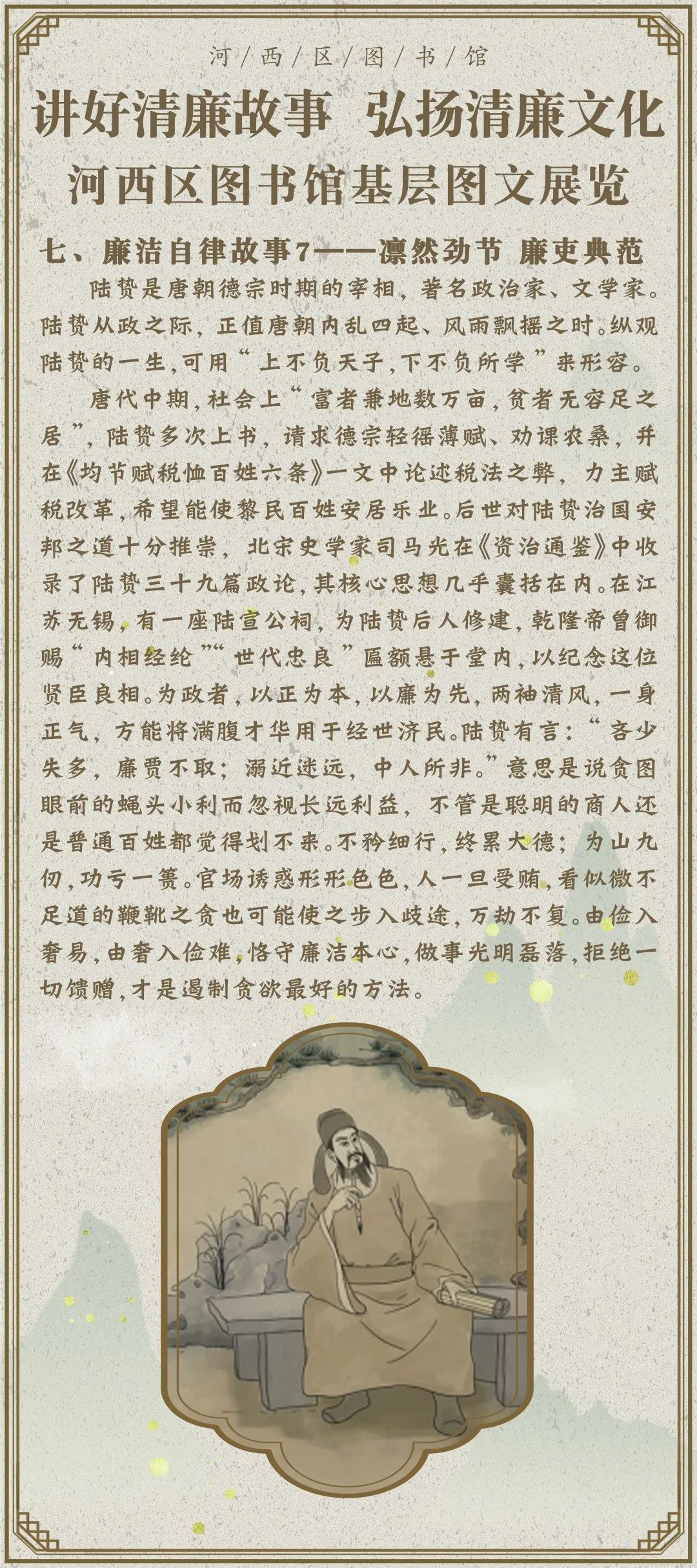 河/西/区/图/书/馆

讲好清廉故事 弘扬清廉文化

河西区图书馆基层图文展览

七、廉洁自律故事7——凛然劲节 廉吏典范

陆贽是唐朝德宗时期的宰相，著名政治家、文学家。陆贽从政之际，正值唐朝内乱四起、风雨飘摇之时。纵观陆贽的一生，可用“上不负天子，下不负所学”来形容。

唐代中期，社会上“富者兼地数万亩，贫者无容足之居”，陆贽多次上书，请求德宗轻徭薄赋、劝课农桑，并在《均节赋税恤百姓六条》一文中论述税法之弊，力主赋税改革，希望能使黎民百姓安居乐业。后世对陆贽治国安邦之道十分推崇，北宋史学家司马光在《资治通鉴》中收录了陆贽三十九篇政论，其核心思想几乎囊括在内。在江苏无锡，有一座陆宣公祠，为陆贽后人修建，乾隆帝曾御赐“内相经纶”“世代忠良”匾额悬于堂内，以纪念这位贤臣良相。为政者，以正为本，以廉为先，两袖清风，一身正气，方能将满腹才华用于经世济民。陆贽有言：“吝少失多，廉贾不取；溺近迷远，中人所非。”意思是说贪图眼前的蝇头小利而忽视长远利益，不管是聪明的商人还是普通百姓都觉得划不来。不矜细行，终累大德；为山九仞，功亏一篑。官场诱惑形形色色，人一旦受贿，看似微不足道的鞭靴之贪也可能使之步入歧途，万劫不复。由俭入奢易，由奢入俭难，恪守廉洁本心，做事光明磊落，拒绝一切馈赠，才是遏制贪欲最好的方法。